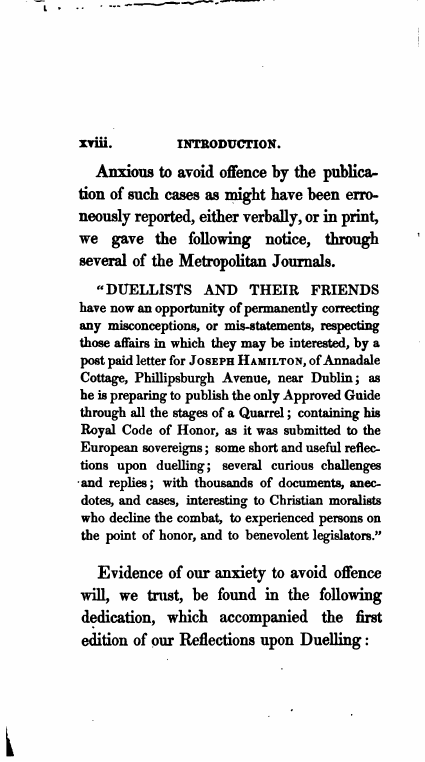 xviii. INTRODUCTION.

Anxious to avoid offence by the publication of such cases as might have been erroneously reported, either verbally, or in print, we gave the following notice, through several of the Metropolitan Journals.

"DUELLISTS AND THEIR FRIENDS have now an opportunity of permanently correcting any misconceptions, or mis-statements, respecting those affairs in which they may be interested, by a post paid letter for JOSEPH HAMILTON, of Annadale Cottage, Phillipsburgh Avenue, near Dublin; as he is preparing to publish the only Approved Guide through all the stages of a Quarrel; containing his Royal Code of Honor, as it was submitted to the European sovereigns; some short and useful reflections upon duelling; several curious challenges and replies; with thousands of documents, anecdotes, and cases, interesting to Christian moralists who decline the combat, to experienced persons on the point of honor, and to benevolent legislators."

Evidence of our anxiety to avoid offence will, we trust, be found in the following dedication, which accompanied the first edition of our Reflections upon Duelling: